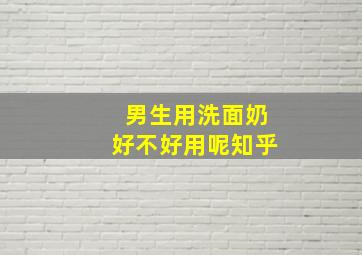 男生用洗面奶
好不好用呢知乎